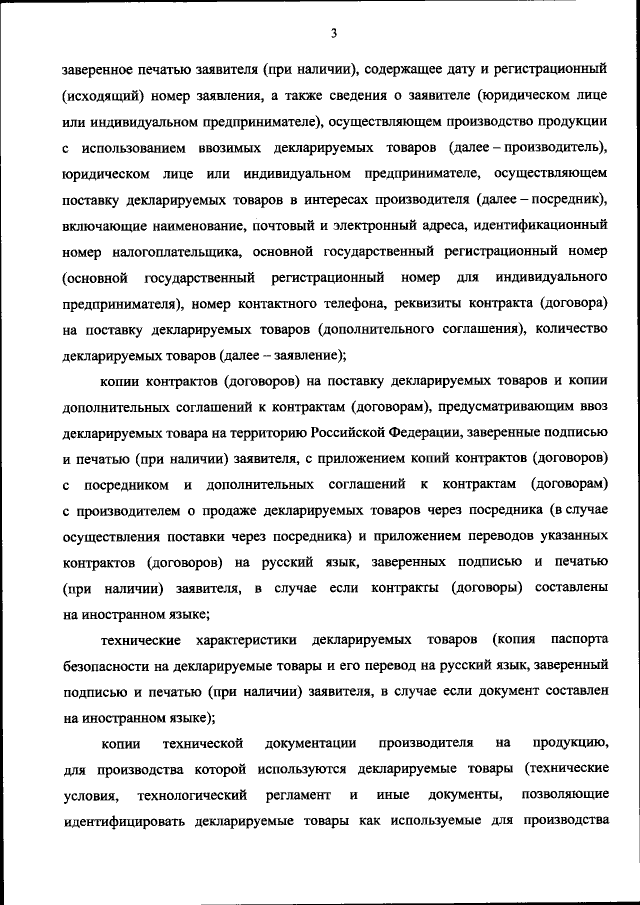 3

заверенное печатью заявителя (при наличии), содержащее дату и регистрационный (исходящий) номер заявления, а также сведения о заявителе (юридическом лице или индивидуальном предпринимателе), осуществляющем производство продукции с использованием ввозимых декларируемых товаров (далее – производитель), юридическом лице или индивидуальном предпринимателе, осуществляющем поставку декларируемых товаров в интересах производителя (далее – посредник), включающие наименование, почтовый и электронный адреса, идентификационный номер налогоплательщика, основной государственный регистрационный номер (основной государственный регистрационный номер для индивидуального предпринимателя), номер контактного телефона, реквизиты контракта (договора) на поставку декларируемых товаров (дополнительного соглашения), количество декларируемых товаров (далее – заявление);

копии контрактов (договоров) на поставку декларируемых товаров и копии дополнительных соглашений к контрактам (договорам), предусматривающим ввоз декларируемых товара на территорию Российской Федерации, заверенные подписью и печатью (при наличии) заявителя, с приложением копий контрактов (договоров) с посредником и дополнительных соглашений к контрактам (договорам) с производителем о продаже декларируемых товаров через посредника (в случае осуществления поставки через посредника) и приложением переводов указанных контрактов (договоров) на русский язык, заверенных подписью и печатью (при наличии) заявителя, в случае если контракты (договоры) составлены на иностранном языке;

технические характеристики декларируемых товаров (копия паспорта безопасности на декларируемые товары и его перевод на русский язык, заверенный подписью и печатью (при наличии) заявителя, в случае если документ составлен на иностранном языке);

копии технической документации производителя на продукцию, для производства которой используются декларируемые товары (технические условия, технологический регламент и иные документы, позволяющие идентифицировать декларируемые товары как используемые для производства